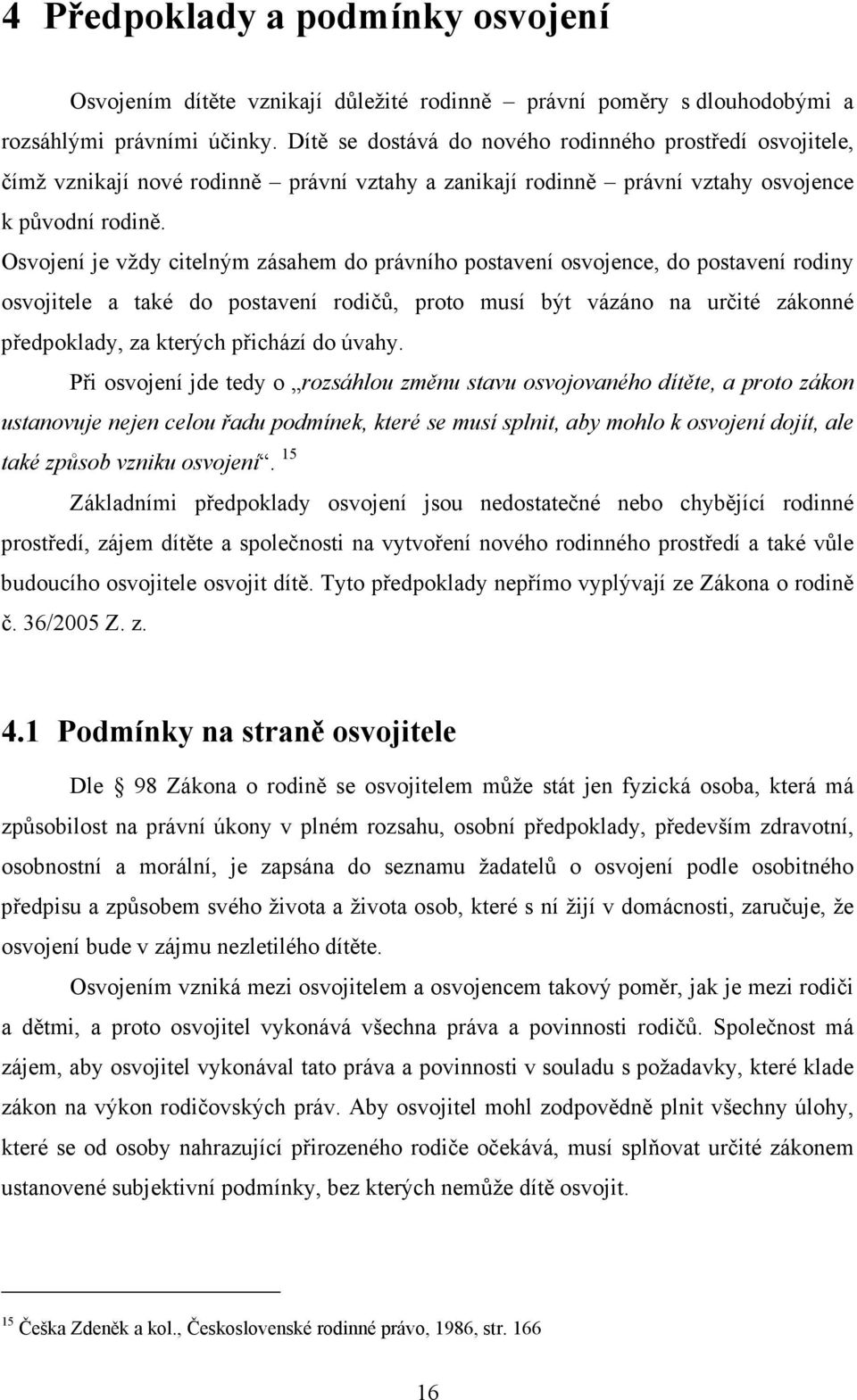 4 Předpoklady a podmínky osvojení

Osvojením dítěte vznikají důležité rodinně – právní poměry s dlouhodobými a rozsáhlými právními účinky. Dítě se dostává do nového rodinného prostředí osvojitele, čímž vznikají nové rodinně – právní vztahy a zanikají rodinně – právní vztahy osvojence k původní rodině.

Osvojení je vždy citelným zásahem do právního postavení osvojence, do postavení rodiny osvojitele a také do postavení rodičů, proto musí být vázáno na určité zákonné předpoklady, za kterých přichází do úvahy.

Při osvojení jde tedy o „rozsáhlou změnu stavu osvojovaného dítěte, a proto zákon ustanovuje nejen celou řadu podmínek, které se musí splnit, aby mohlo k osvojení dojít, ale také způsob vzniku osvojení“. $^{15}$

Základními předpoklady osvojení jsou nedostatečné nebo chybějící rodinné prostředí, zájem dítěte a společnosti na vytvoření nového rodinného prostředí a také vůle budoucího osvojitele osvojit dítě. Tyto předpoklady nepřímo vyplývají ze Zákona o rodině č. 36/2005 Z. z.

4.1 Podmínky na straně osvojitele

Dle 98 Zákona o rodině se osvojitelem může stát jen fyzická osoba, která má způsobilost na právní úkony v plném rozsahu, osobní předpoklady, především zdravotní, osobnostní a morální, je zapsána do seznamu žadatelů o osvojení podle osobitného předpisu a způsobem svého života a života osob, které s ní žijí v domácnosti, zaručuje, že osvojení bude v zájmu nezletilého dítěte.

Osvojením vzniká mezi osvojitelem a osvojencem takový poměr, jak je mezi rodiči a dětmi, a proto osvojitel vykonává všechna práva a povinnosti rodičů. Společnost má zájem, aby osvojitel vykonával tato práva a povinnosti v souladu s požadavky, které klade zákon na výkon rodičovských práv. Aby osvojitel mohl zodpovědně plnit všechny úlohy, které se od osoby nahrazující přirozeného rodiče očekává, musí splňovat určité zákonem ustanovené subjektivní podmínky, bez kterých nemůže dítě osvojit.

$^{15}$ Češka Zdeněk a kol., Československé rodinné právo, 1986, str. 166

16